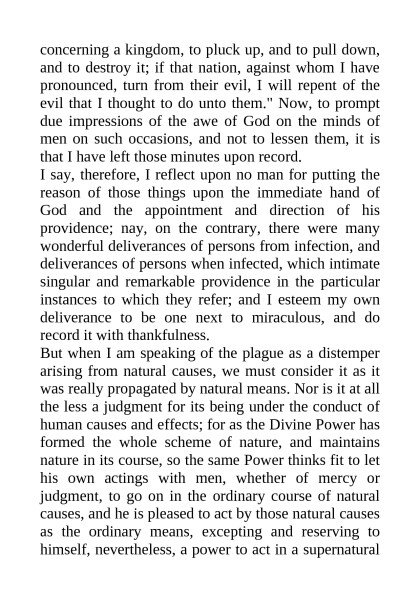 concerning a kingdom, to pluck up, and to pull down, and to destroy it; if that nation, against whom I have pronounced, turn from their evil, I will repent of the evil that I thought to do unto them." Now, to prompt due impressions of the awe of God on the minds of men on such occasions, and not to lessen them, it is that I have left those minutes upon record.

I say, therefore, I reflect upon no man for putting the reason of those things upon the immediate hand of God and the appointment and direction of his providence; nay, on the contrary, there were many wonderful deliverances of persons from infection, and deliverances of persons when infected, which intimate singular and remarkable providence in the particular instances to which they refer; and I esteem my own deliverance to be one next to miraculous, and do record it with thankfulness.

But when I am speaking of the plague as a distemper arising from natural causes, we must consider it as it was really propagated by natural means. Nor is it at all the less a judgment for its being under the conduct of human causes and effects; for as the Divine Power has formed the whole scheme of nature, and maintains nature in its course, so the same Power thinks fit to let his own actings with men, whether of mercy or judgment, to go on in the ordinary course of natural causes, and he is pleased to act by those natural causes as the ordinary means, excepting and reserving to himself, nevertheless, a power to act in a supernatural